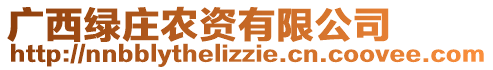 广西绿庄农资有限公司
http://nnbblythelizzie.cn.coovee.com